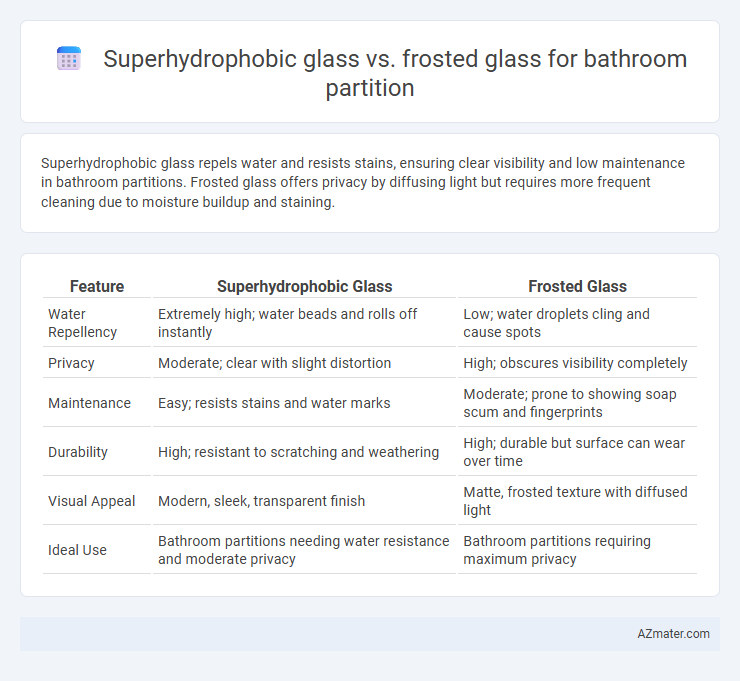 Superhydrophobic glass vs. frosted glass for bathroom partition

Superhydrophobic glass repels water and resists stains, ensuring clear visibility and low maintenance in bathroom partitions. Frosted glass offers privacy by diffusing light but requires more frequent cleaning due to moisture buildup and staining.

| Feature | Superhydrophobic Glass | Frosted Glass |
|---|---|---|
| Water Repellency | Extremely high; water beads and rolls off instantly | Low; water droplets cling and cause spots |
| Privacy | Moderate; clear with slight distortion | High; obscures visibility completely |
| Maintenance | Easy; resists stains and water marks | Moderate; prone to showing soap scum and fingerprints |
| Durability | High; resistant to scratching and weathering | High; durable but surface can wear over time |
| Visual Appeal | Modern, sleek, transparent finish | Matte, frosted texture with diffused light |
| Ideal Use | Bathroom partitions needing water resistance and moderate privacy | Bathroom partitions requiring maximum privacy |

AZmater.com